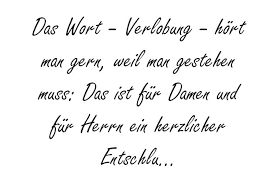 Das Wort – Verlobung – hört man gern, weil man gestehen muss: Das ist für Damen und für Herrn ein herzlicher Entschlu...